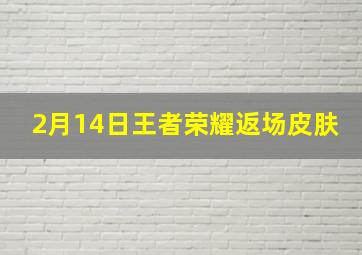 2月14日王者荣耀返场皮肤